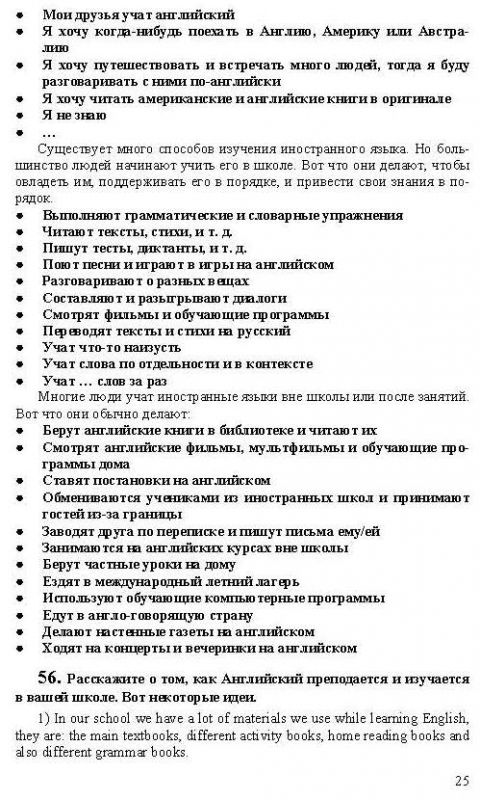 • Мои друзья учат английский
• Я хочу когда-нибудь поехать в Англию, Америку или Австралию
• Я хочу путешествовать и встречать много людей, тогда я буду разговаривать с ними по-английски
• Я хочу читать американские и английские книги в оригинале
• Я не знаю
• …

Существует много способов изучения иностранного языка. Но большинство людей начинают учить его в школе. Вот что они делают, чтобы овладеть им, поддерживать его в порядке, и привести свои знания в порядок.
• Выполняют грамматические и словарные упражнения
• Читают тексты, стихи, и т. д.
• Пишут тесты, диктанты, и т. д.
• Поют песни и играют в игры на английском
• Разговаривают о разных вещах
• Составляют и разыгрывают диалоги
• Смотрят фильмы и обучающие программы
• Переводят тексты и стихи на русский
• Учат что-то наизусть
• Учат слова по отдельности и в контексте
• Учат … слов за раз

Многие люди учат иностранные языки вне школы или после занятий. Вот что они обычно делают:
• Берут английские книги в библиотеке и читают их
• Смотрят английские фильмы, мультфильмы и обучающие программы дома
• Ставят постановки на английском
• Обмениваются учениками из иностранных школ и принимают гостей из-за границы
• Заводят друга по переписке и пишут письма ему/ей
• Занимаются на английских курсах вне школы
• Берут частные уроки на дому
• Ездят в международный летний лагерь
• Используют обучающие компьютерные программы
• Едут в англо-говорящую страну
• Делают настенные газеты на английском
• Ходят на концерты и вечеринки на английском

56. Расскажите о том, как Английский преподается и изучается в вашей школе. Вот некоторые идеи.

1) In our school we have a lot of materials we use while learning English, they are: the main textbooks, different activity books, home reading books and also different grammar books.

25